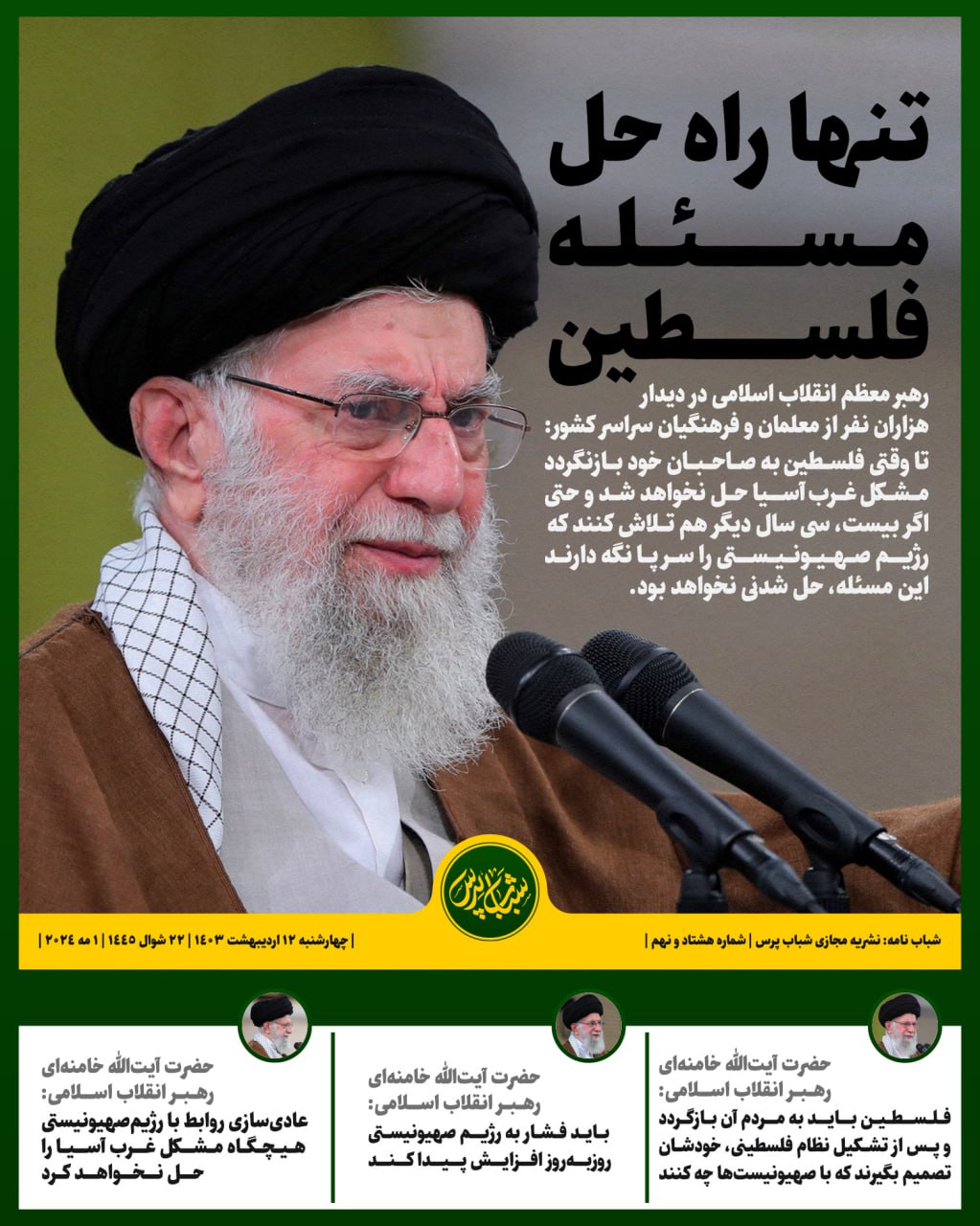 تنها راه حل مسئله فلسطین

رهبر معظم انقلاب اسلامی در دیدار هزاران نفر از معلمان و فرهنگیان سراسر کشور: تا وقتی فلسطین به صاحبان خود بازنگردد مشکل غرب آسیا حل نخواهد شد و حتی اگر بیست، سی سال دیگر هم تلاش کنند که رژیم صهیونیستی را سرپا نگه دارند این مسئله، حل شدنی نخواهد بود.

شباب پرس

شباب نامه: نشریه مجازی شباب پرس | شماره هشتاد و نهم |

| چهارشنبه ۱۲ اردیبهشت ۱۴۰۳ | ۲۲ شوال ۱۴۴۵ | ۱ مه ۲۰۲۴ |

حضرت آیت‌الله خامنه‌ای
رهبر انقلاب اسلامی:
فلسطین باید به مردم آن بازگردد و پس از تشکیل نظام فلسطینی، خودشان تصمیم بگیرند که با صهیونیست‌ها چه کنند

حضرت آیت‌الله خامنه‌ای
رهبر انقلاب اسلامی:
باید فشار به رژیم صهیونیستی روزبه‌روز افزایش پیدا کند

حضرت آیت‌الله خامنه‌ای
رهبر انقلاب اسلامی:
عادی‌سازی روابط با رژیم‌صهیونیستی هیچگاه مشکل غرب آسیا را حل نخواهد کرد